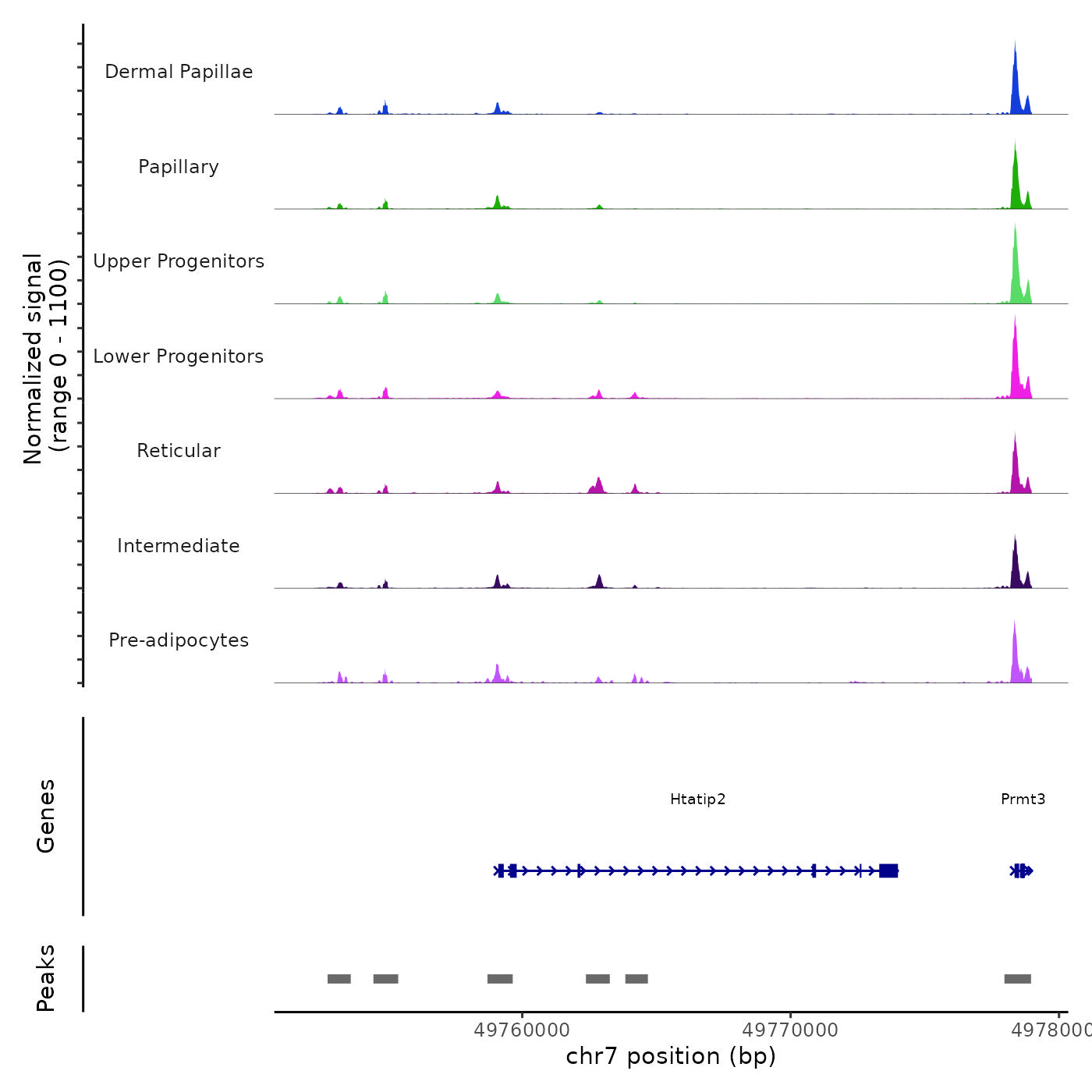 Normalized signal
(range 0 - 1100)

Dermal Papillae

Papillary

Upper Progenitors

Lower Progenitors

Reticular

Intermediate

Pre-adipocytes

Genes

Htatip2

Prmt3

Peaks

49760000
49770000
4978000

chr7 position (bp)